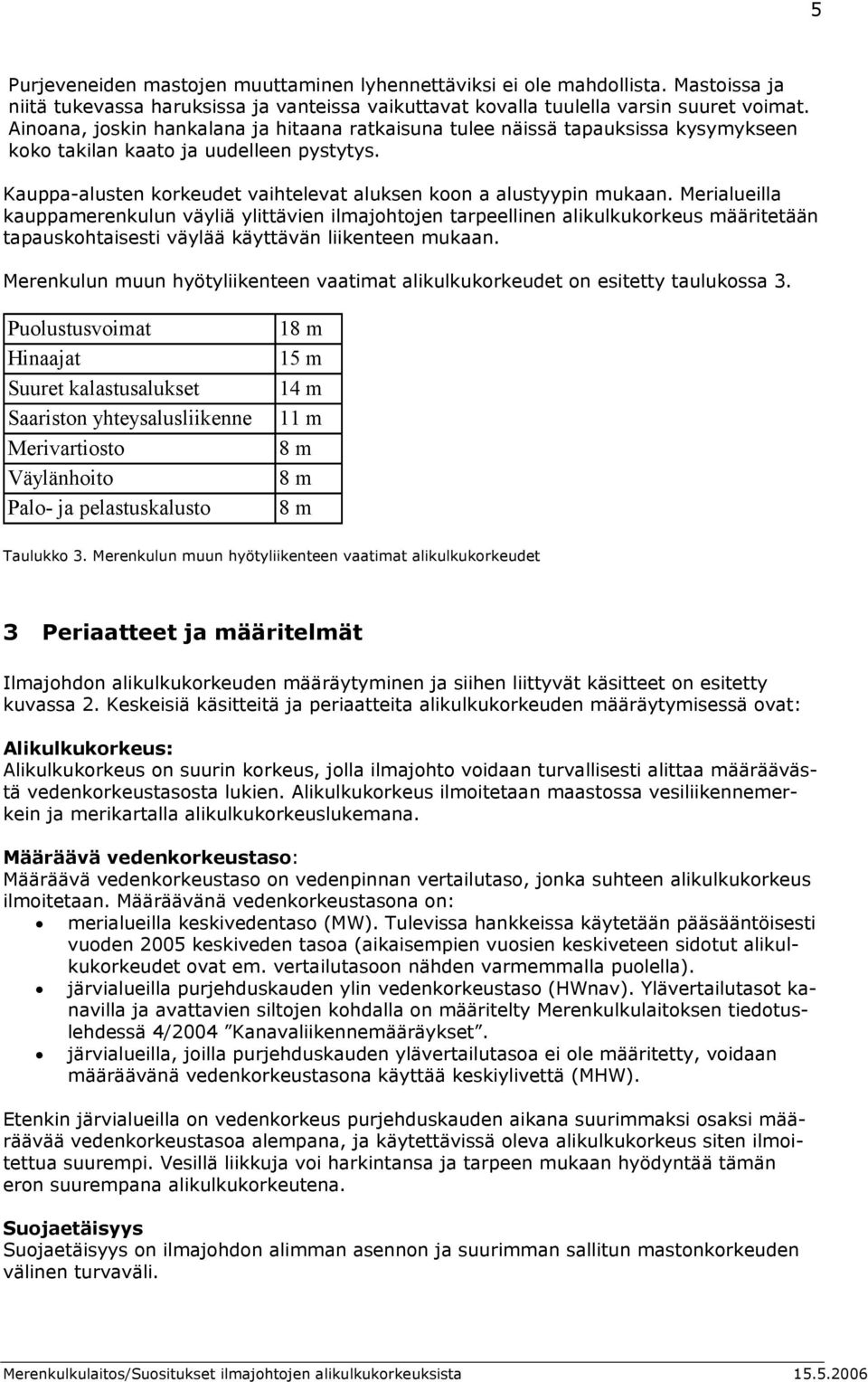 5

Purjeveneiden mastojen muuttaminen lyhennettäviksi ei ole mahdollista. Mastoissa ja niitä tukevassa haruksissa ja vanteissa vaikuttavat kovalla tuulella varsin suuret voimat. Ainoana, joskin hankalana ja hitaana ratkaisuna tulee näissä tapauksissa kysymykseen koko takilan kaato ja uudelleen pystytys.

Kauppa-alusten korkeudet vaihtelevat aluksen koon a alustyypin mukaan. Merialueilla kauppamerenkulun väyliä ylittävien ilmajohtojen tarpeellinen alikulkukorkeus määritetään tapauskohtaisesti väylää käyttävän liikenteen mukaan.

Merenkulun muun hyötyliikenteen vaatimat alikulkukorkeudet on esitetty taulukossa 3.

| Puolustusvoimat | 18 m |
|---|---|
| Hinaajat | 15 m |
| Suuret kalastusalukset | 14 m |
| Saariston yhteysalusliikenne | 11 m |
| Merivartiosto | 8 m |
| Väylänhoito | 8 m |
| Palo- ja pelastuskalusto | 8 m |

Taulukko 3. Merenkulun muun hyötyliikenteen vaatimat alikulkukorkeudet

3 Periaatteet ja määritelmät

Ilmajohdon alikulkukorkeuden määräytyminen ja siihen liittyvät käsitteet on esitetty kuvassa 2. Keskeisiä käsitteitä ja periaatteita alikulkukorkeuden määräytymisessä ovat:

Alikulkukorkeus:
Alikulkukorkeus on suurin korkeus, jolla ilmajohto voidaan turvallisesti alittaa määräävästä vedenkorkeustasosta lukien. Alikulkukorkeus ilmoitetaan maastossa vesiliikennemerkein ja merikartalla alikulkukorkeuslukemana.

Määräävä vedenkorkeustaso:
Määräävä vedenkorkeustaso on vedenpinnan vertailutaso, jonka suhteen alikulkukorkeus ilmoitetaan. Määräävänä vedenkorkeustasona on:
• merialueilla keskivedentaso (MW). Tulevissa hankkeissa käytetään pääsääntöisesti vuoden 2005 keskiveden tasoa (aikaisempien vuosien keskiveteen sidotut alikulkukorkeudet ovat em. vertailutasoon nähden varmemmalla puolella).
• järvialueilla purjehduskauden ylin vedenkorkeustaso (HWnav). Ylävertailutasot kanavilla ja avattavien siltojen kohdalla on määritelty Merenkulkulaitoksen tiedotuslehdessä 4/2004 ”Kanavaliikennemääräykset”.
• järvialueilla, joilla purjehduskauden ylävertailutasoa ei ole määritetty, voidaan määräävänä vedenkorkeustasona käyttää keskiylivettä (MHW).

Etenkin järvialueilla on vedenkorkeus purjehduskauden aikana suurimmaksi osaksi määräävää vedenkorkeustasoa alempana, ja käytettävissä oleva alikulkukorkeus siten ilmoitettua suurempi. Vesillä liikkuja voi harkintansa ja tarpeen mukaan hyödyntää tämän eron suurempana alikulkukorkeutena.

Suojaetäisyys
Suojaetäisyys on ilmajohdon alimman asennon ja suurimman sallitun mastonkorkeuden välinen turvaväli.

Merenkulkulaitos/Suositukset ilmajohtojen alikulkukorkeuksista 15.5.2006